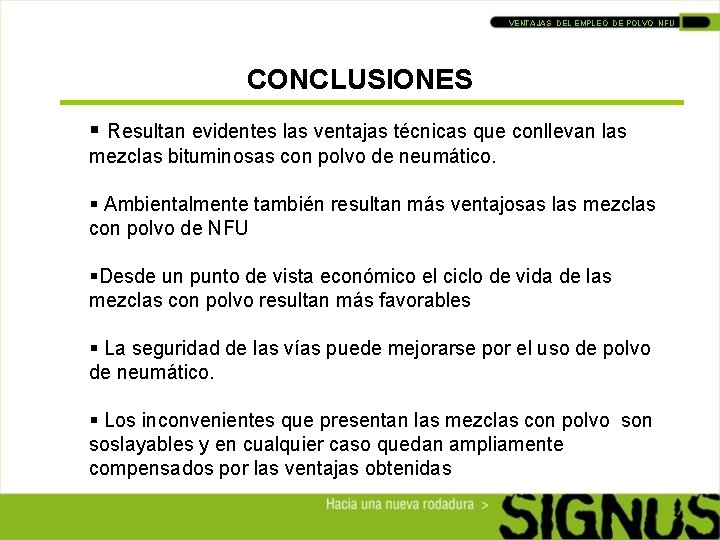 VENTAJAS DEL EMPLEO DE POLVO NFU

CONCLUSIONES

▪ Resultan evidentes las ventajas técnicas que conllevan las mezclas bituminosas con polvo de neumático.

▪ Ambientalmente también resultan más ventajosas las mezclas con polvo de NFU

▪Desde un punto de vista económico el ciclo de vida de las mezclas con polvo resultan más favorables

▪ La seguridad de las vías puede mejorarse por el uso de polvo de neumático.

▪ Los inconvenientes que presentan las mezclas con polvo son soslayables y en cualquier caso quedan ampliamente compensados por las ventajas obtenidas

Hacia una nueva rodadura >

SIGNUS